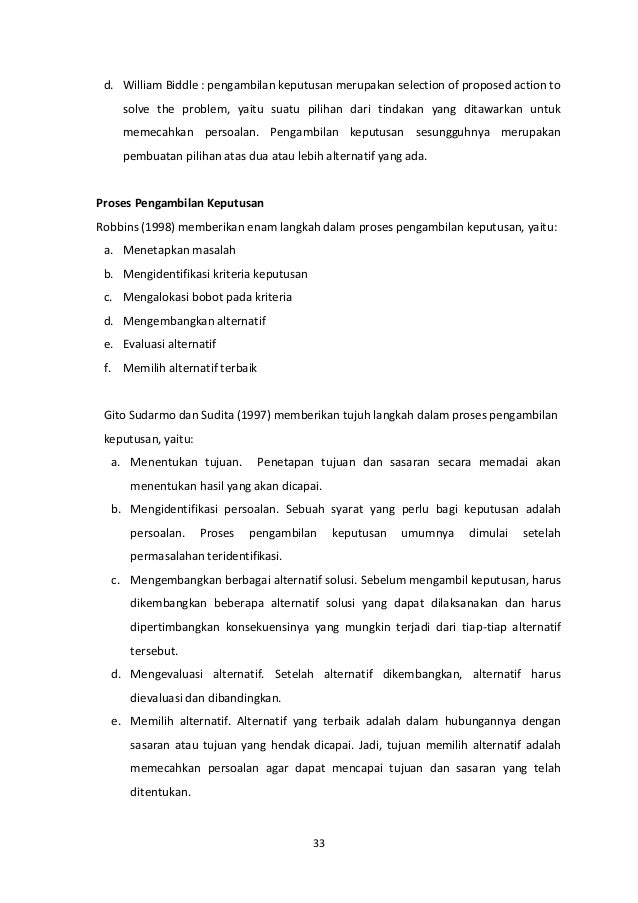 d. William Biddle : pengambilan keputusan merupakan selection of proposed action to solve the problem, yaitu suatu pilihan dari tindakan yang ditawarkan untuk memecahkan persoalan. Pengambilan keputusan sesungguhnya merupakan pembuatan pilihan atas dua atau lebih alternatif yang ada.

Proses Pengambilan Keputusan

Robbins (1998) memberikan enam langkah dalam proses pengambilan keputusan, yaitu:

a. Menetapkan masalah
b. Mengidentifikasi kriteria keputusan
c. Mengalokasi bobot pada kriteria
d. Mengembangkan alternatif
e. Evaluasi alternatif
f. Memilih alternatif terbaik

Gito Sudarmo dan Sudita (1997) memberikan tujuh langkah dalam proses pengambilan keputusan, yaitu:

a. Menentukan tujuan. Penetapan tujuan dan sasaran secara memadai akan menentukan hasil yang akan dicapai.
b. Mengidentifikasi persoalan. Sebuah syarat yang perlu bagi keputusan adalah persoalan. Proses pengambilan keputusan umumnya dimulai setelah permasalahan teridentifikasi.
c. Mengembangkan berbagai alternatif solusi. Sebelum mengambil keputusan, harus dikembangkan beberapa alternatif solusi yang dapat dilaksanakan dan harus dipertimbangkan konsekuensinya yang mungkin terjadi dari tiap-tiap alternatif tersebut.
d. Mengevaluasi alternatif. Setelah alternatif dikembangkan, alternatif harus dievaluasi dan dibandingkan.
e. Memilih alternatif. Alternatif yang terbaik adalah dalam hubungannya dengan sasaran atau tujuan yang hendak dicapai. Jadi, tujuan memilih alternatif adalah memecahkan persoalan agar dapat mencapai tujuan dan sasaran yang telah ditentukan.

33